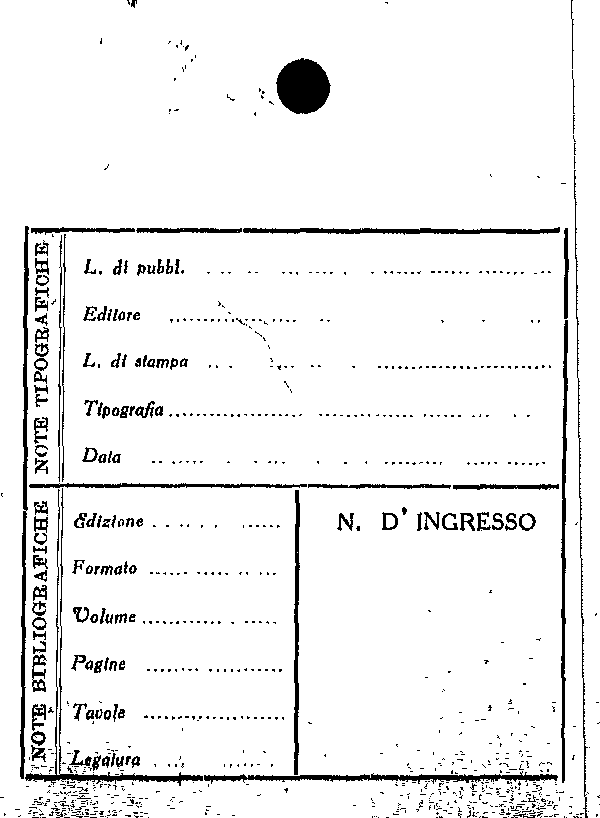 NOTE TIPOGRAFICHE

L. di pubbl. ____

Editore ____

L. di stampa ____

Tipografia ____

Data ____

NOTE BIBLIOGRAFICHE

Edizione ____

Formato ____

Volume ____

Pagine ____

Tavole ____

Legatura ____

N. D' INGRESSO